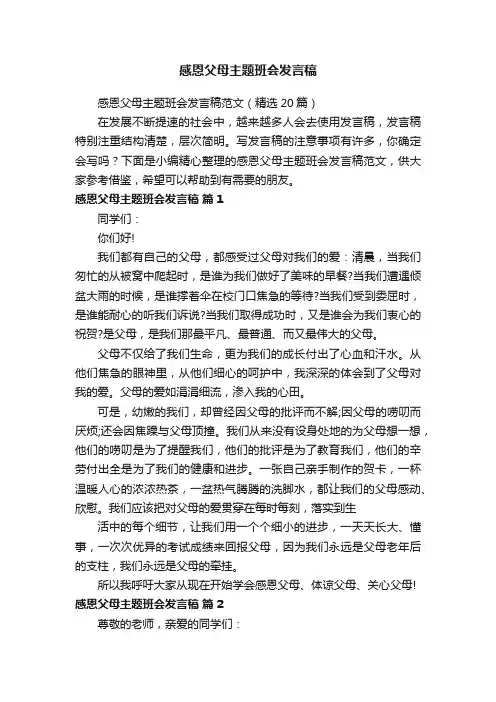 感恩父母主题班会发言稿

感恩父母主题班会发言稿范文（精选20篇）

在发展不断提速的社会中，越来越多人会去使用发言稿，发言稿特别注重结构清楚，层次简明。写发言稿的注意事项有许多，你确定会写吗？下面是小编精心整理的感恩父母主题班会发言稿范文，供大家参考借鉴，希望可以帮助到有需要的朋友。

感恩父母主题班会发言稿 篇1

同学们：

你们好!

我们都有自己的父母，都感受过父母对我们的爱：清晨，当我们匆忙的从被窝中爬起时，是谁为我们做好了美味的早餐?当我们遭遇倾盆大雨的时候，是谁撑着伞在校门口焦急的等待?当我们受到委屈时，是谁能耐心的听我们诉说?当我们取得成功时，又是谁会为我们衷心的祝贺?是父母，是我们那最平凡、最普通、而又最伟大的父母。

父母不仅给了我们生命，更为我们的成长付出了心血和汗水。从他们焦急的眼神里，从他们细心的呵护中，我深深的体会到了父母对我的爱。父母的爱如涓涓细流，渗入我的心田。

可是，幼嫩的我们，却曾经因父母的批评而不解;因父母的唠叨而厌烦;还会因焦躁与父母顶撞。我们从来没有设身处地的为父母想一想，他们的唠叨是为了提醒我们，他们的批评是为了教育我们，他们的辛劳付出全是为了我们的健康和进步。一张自己亲手制作的贺卡，一杯温暖人心的浓浓热茶，一盆热气腾腾的洗脚水，都让我们的父母感动、欣慰。我们应该把对父母的爱贯穿在每时每刻，落实到生

活中的每个细节，让我们用一个个细小的进步，一天天长大、懂事，一次次优异的考试成绩来回报父母，因为我们永远是父母老年后的支柱，我们永远是父母的牵挂。

所以我呼吁大家从现在开始学会感恩父母、体谅父母、关心父母!

感恩父母主题班会发言稿 篇2

尊敬的老师，亲爱的同学们：